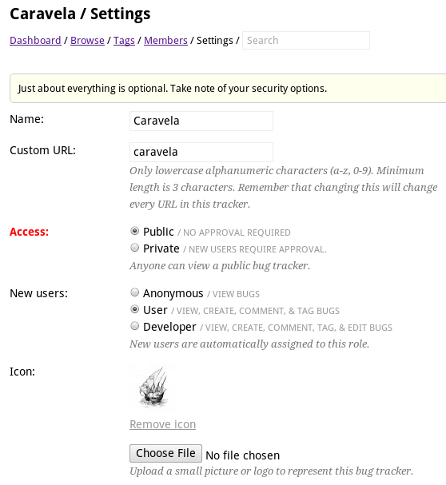 Caravela / Settings

Dashboard / Browse / Tags / Members / Settings / Search

Just about everything is optional. Take note of your security options.

Name: Caravela

Custom URL: caravela
Only lowercase alphanumeric characters (a-z, 0-9). Minimum length is 3 characters. Remember that changing this will change every URL in this tracker.

Access:
Public / NO APPROVAL REQUIRED
Private / NEW USERS REQUIRE APPROVAL.
Anyone can view a public bug tracker.

New users:
Anonymous / VIEW BUGS
User / VIEW, CREATE, COMMENT, & TAG BUGS
Developer / VIEW, CREATE, COMMENT, TAG, & EDIT BUGS
New users are automatically assigned to this role.

Icon:
Remove icon
Choose File No file chosen
Upload a small picture or logo to represent this bug tracker.